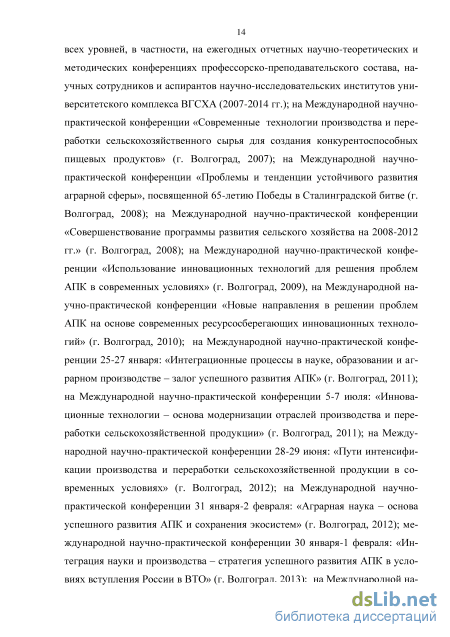 14

всех уровней, в частности, на ежегодных отчетных научно-теоретических и методических конференциях профессорско-преподавательского состава, научных сотрудников и аспирантов научно-исследовательских институтов университетского комплекса ВГСХА (2007-2014 гг.); на Международной научно-практической конференции «Современные технологии производства и переработки сельскохозяйственного сырья для создания конкурентоспособных пищевых продуктов» (г. Волгоград, 2007); на Международной научно-практической конференции «Проблемы и тенденции устойчивого развития аграрной сферы», посвященной 65-летию Победы в Сталинградской битве (г. Волгоград, 2008); на Международной научно-практической конференции «Совершенствование программы развития сельского хозяйства на 2008-2012 гг.» (г. Волгоград, 2008); на Международной научно-практической конференции «Использование инновационных технологий для решения проблем АПК в современных условиях» (г. Волгоград, 2009), на Международной научно-практической конференции «Новые направления в решении проблем АПК на основе современных ресурсосберегающих инновационных технологий» (г. Волгоград, 2010); на Международной научно-практической конференции 25-27 января: «Интеграционные процессы в науке, образовании и аграрном производстве – залог успешного развития АПК» (г. Волгоград, 2011); на Международной научно-практической конференции 5-7 июля: «Инновационные технологии – основа модернизации отраслей производства и переработки сельскохозяйственной продукции» (г. Волгоград, 2011); на Международной научно-практической конференции 28-29 июня: «Пути интенсификации производства и переработки сельскохозяйственной продукции в современных условиях» (г. Волгоград, 2012); на Международной научно-практической конференции 31 января-2 февраля: «Аграрная наука – основа успешного развития АПК и сохранения экосистем» (г. Волгоград, 2012); международной научно-практической конференции 30 января-1 февраля: «Интеграция науки и производства – стратегия успешного развития АПК в условиях вступления России в ВТО» (г. Волгоград, 2013); на Международной на-

dsLib.net
библиотека диссертаций